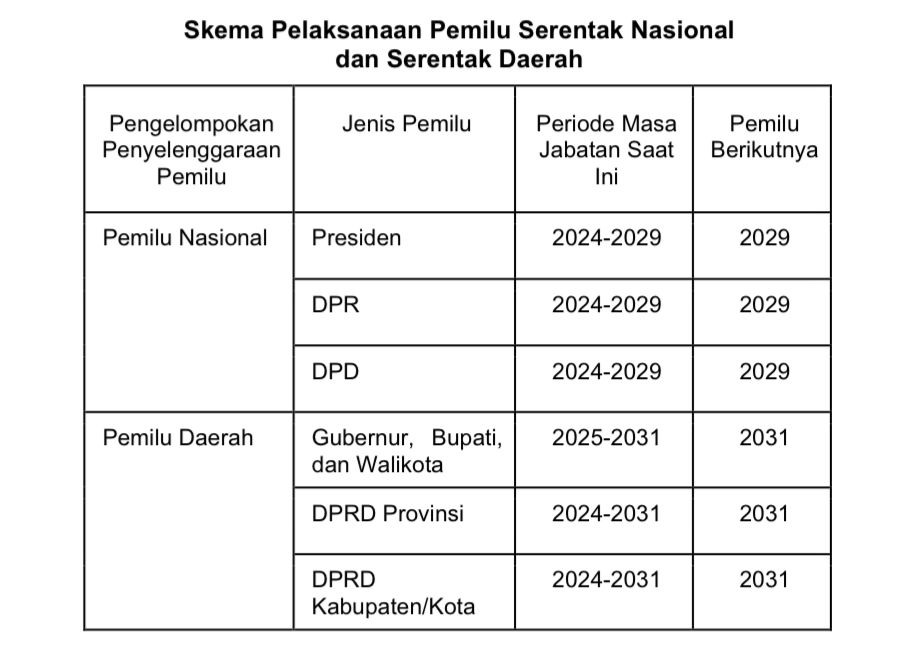 Skema Pelaksanaan Pemilu Serentak Nasional dan Serentak Daerah

| Pengelompokan Penyelenggaraan Pemilu | Jenis Pemilu | Periode Masa Jabatan Saat Ini | Pemilu Berikutnya |
|---|---|---|---|
| Pemilu Nasional | Presiden | 2024-2029 | 2029 |
| | DPR | 2024-2029 | 2029 |
| | DPD | 2024-2029 | 2029 |
| Pemilu Daerah | Gubernur, Bupati, dan Walikota | 2025-2031 | 2031 |
| | DPRD Provinsi | 2024-2031 | 2031 |
| | DPRD Kabupaten/Kota | 2024-2031 | 2031 |